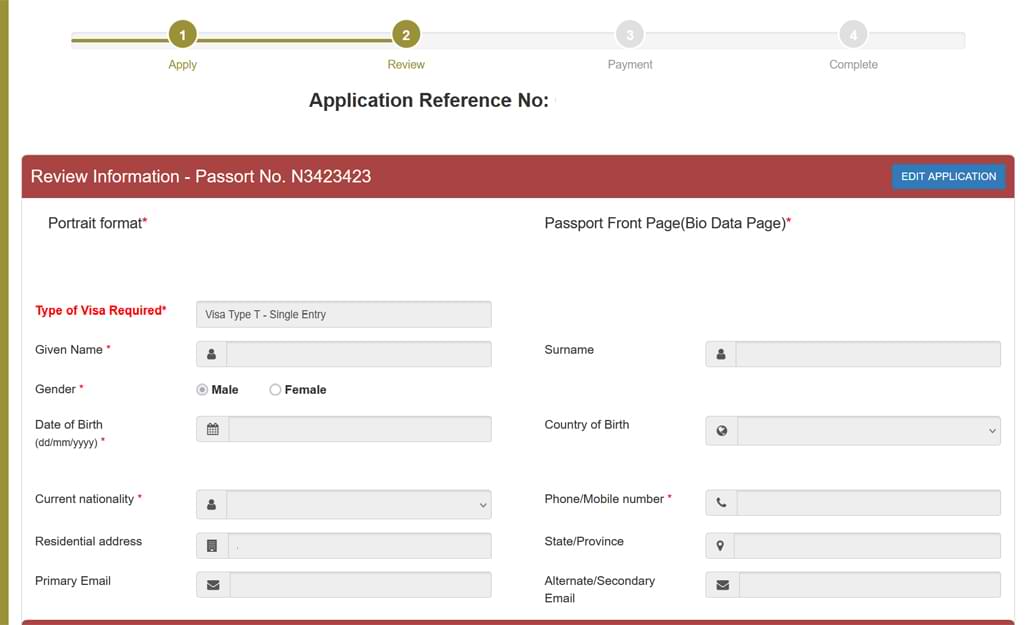 1
Apply
2
Review
3
Payment
4
Complete

Application Reference No:

Review Information - Passort No. N3423423
EDIT APPLICATION

Portrait format*

Passport Front Page(Bio Data Page)*

Type of Visa Required* Visa Type T - Single Entry

Given Name *

Surname

Gender * Male Female

Date of Birth (dd/mm/yyyy) *

Country of Birth

Current nationality *

Phone/Mobile number *

Residential address

State/Province

Primary Email

Alternate/Secondary Email